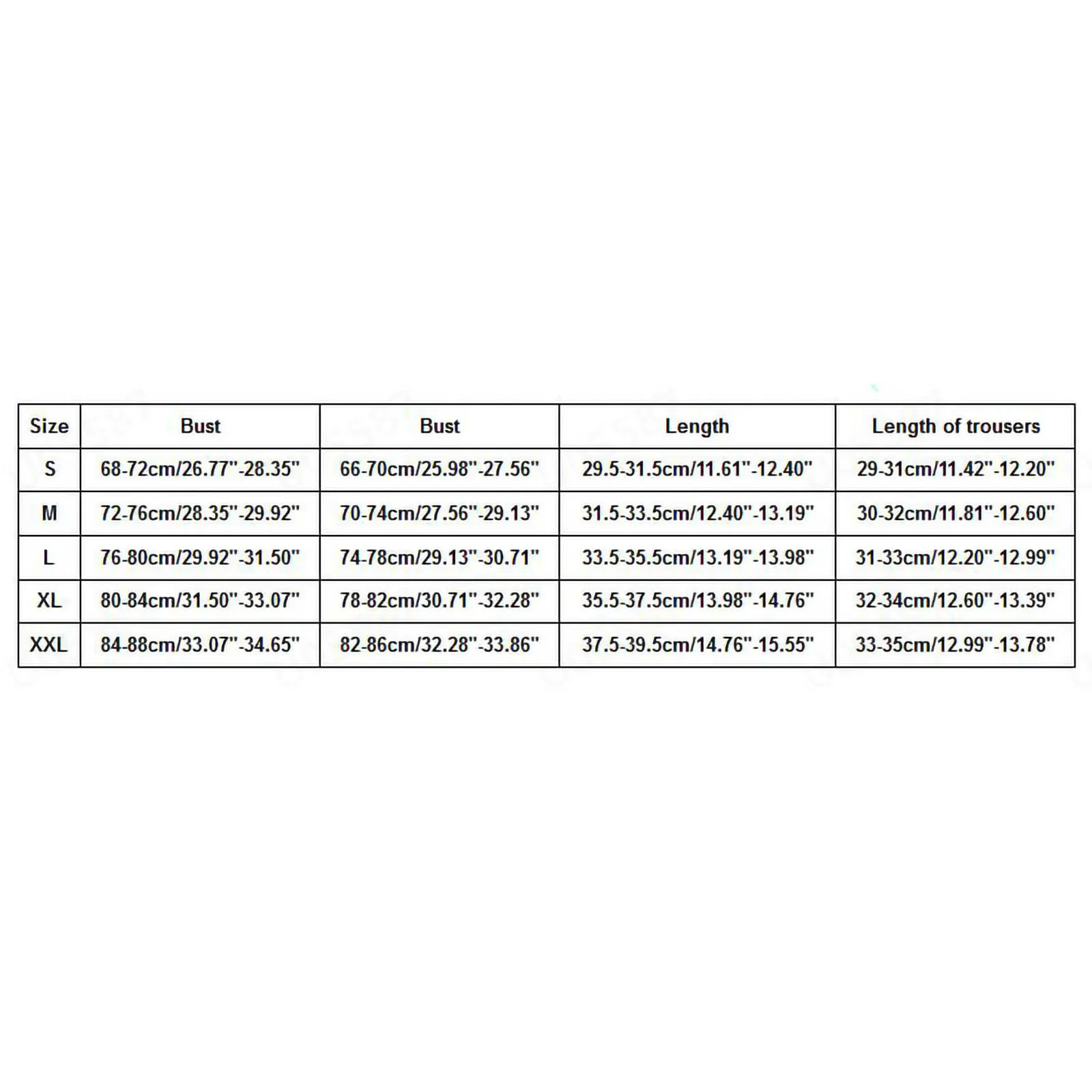 | Size | Bust | Bust | Length | Length of trousers |
|---|---|---|---|---|
| S | 68-72cm/26.77"-28.35" | 66-70cm/25.98"-27.56" | 29.5-31.5cm/11.61"-12.40" | 29-31cm/11.42"-12.20" |
| M | 72-76cm/28.35"-29.92" | 70-74cm/27.56"-29.13" | 31.5-33.5cm/12.40"-13.19" | 30-32cm/11.81"-12.60" |
| L | 76-80cm/29.92"-31.50" | 74-78cm/29.13"-30.71" | 33.5-35.5cm/13.19"-13.98" | 31-33cm/12.20"-12.99" |
| XL | 80-84cm/31.50"-33.07" | 78-82cm/30.71"-32.28" | 35.5-37.5cm/13.98"-14.76" | 32-34cm/12.60"-13.39" |
| XXL | 84-88cm/33.07"-34.65" | 82-86cm/32.28"-33.86" | 37.5-39.5cm/14.76"-15.55" | 33-35cm/12.99"-13.78" |